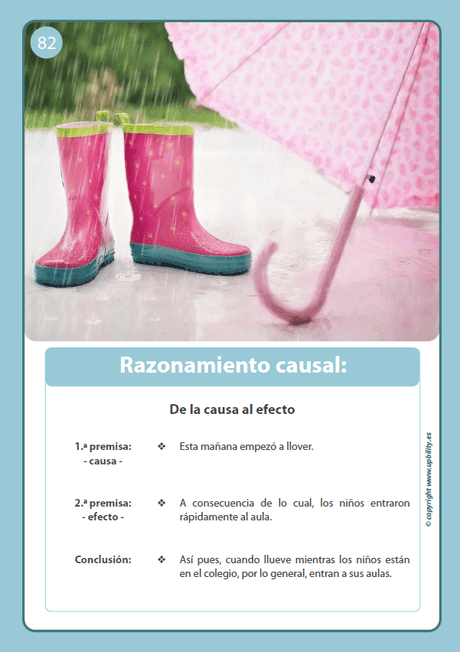 82

Razonamiento causal:

De la causa al efecto

1.ª premisa:
- causa -

❖ Esta mañana empezó a llover.

2.ª premisa:
- efecto -

❖ A consecuencia de lo cual, los niños entraron rápidamente al aula.

Conclusión:

❖ Así pues, cuando llueve mientras los niños están en el colegio, por lo general, entran a sus aulas.

© copyright www.upbility.es